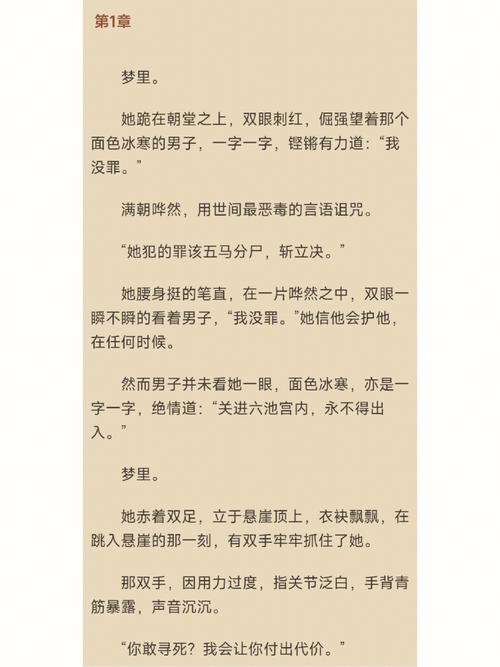 第1章

梦里。

她跪在朝堂之上，双眼刺红，倔强望着那个面色冰寒的男子，一字一字，铿锵有力道：“我没罪。”

满朝哗然，用世间最恶毒的言语诅咒。

“她犯的罪该五马分尸，斩立决。”

她腰身挺的笔直，在一片哗然之中，双眼一瞬不瞬的看着男子，“我没罪。”她信他会护他，在任何时候。

然而男子并未看她一眼，面色冰寒，亦是一字一字，绝情道：“关进六池宫内，永不得出入。”

梦里。

她赤着双足，立于悬崖顶上，衣袂飘飘，在跳入悬崖的那一刻，有双手牢牢抓住了她。

那双手，因用力过度，指关节泛白，手背青筋暴露，声音沉沉。

“你敢寻死？我会让你付出代价。”